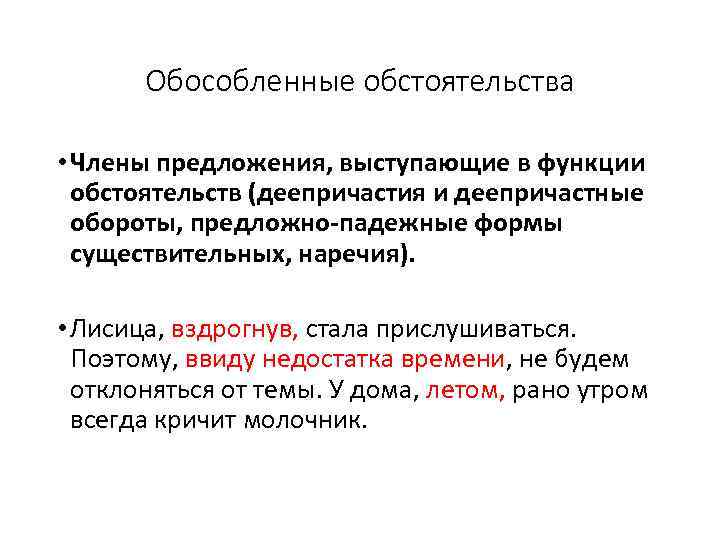 Обособленные обстоятельства

• Члены предложения, выступающие в функции обстоятельств (деепричастия и деепричастные обороты, предложно-падежные формы существительных, наречия).

• Лисица, вздрогнув, стала прислушиваться. Поэтому, ввиду недостатка времени, не будем отклоняться от темы. У дома, летом, рано утром всегда кричит молочник.